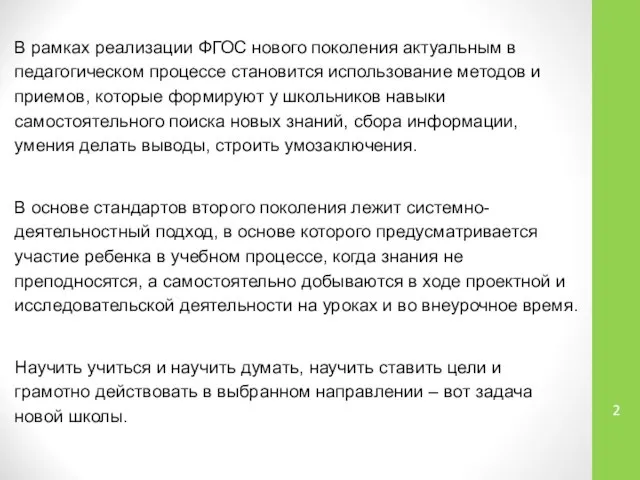 В рамках реализации ФГОС нового поколения актуальным в педагогическом процессе становится использование методов и приемов, которые формируют у школьников навыки самостоятельного поиска новых знаний, сбора информации, умения делать выводы, строить умозаключения.

В основе стандартов второго поколения лежит системно-деятельностный подход, в основе которого предусматривается участие ребенка в учебном процессе, когда знания не преподносятся, а самостоятельно добываются в ходе проектной и исследовательской деятельности на уроках и во внеурочное время.

Научить учиться и научить думать, научить ставить цели и грамотно действовать в выбранном направлении – вот задача новой школы.

2